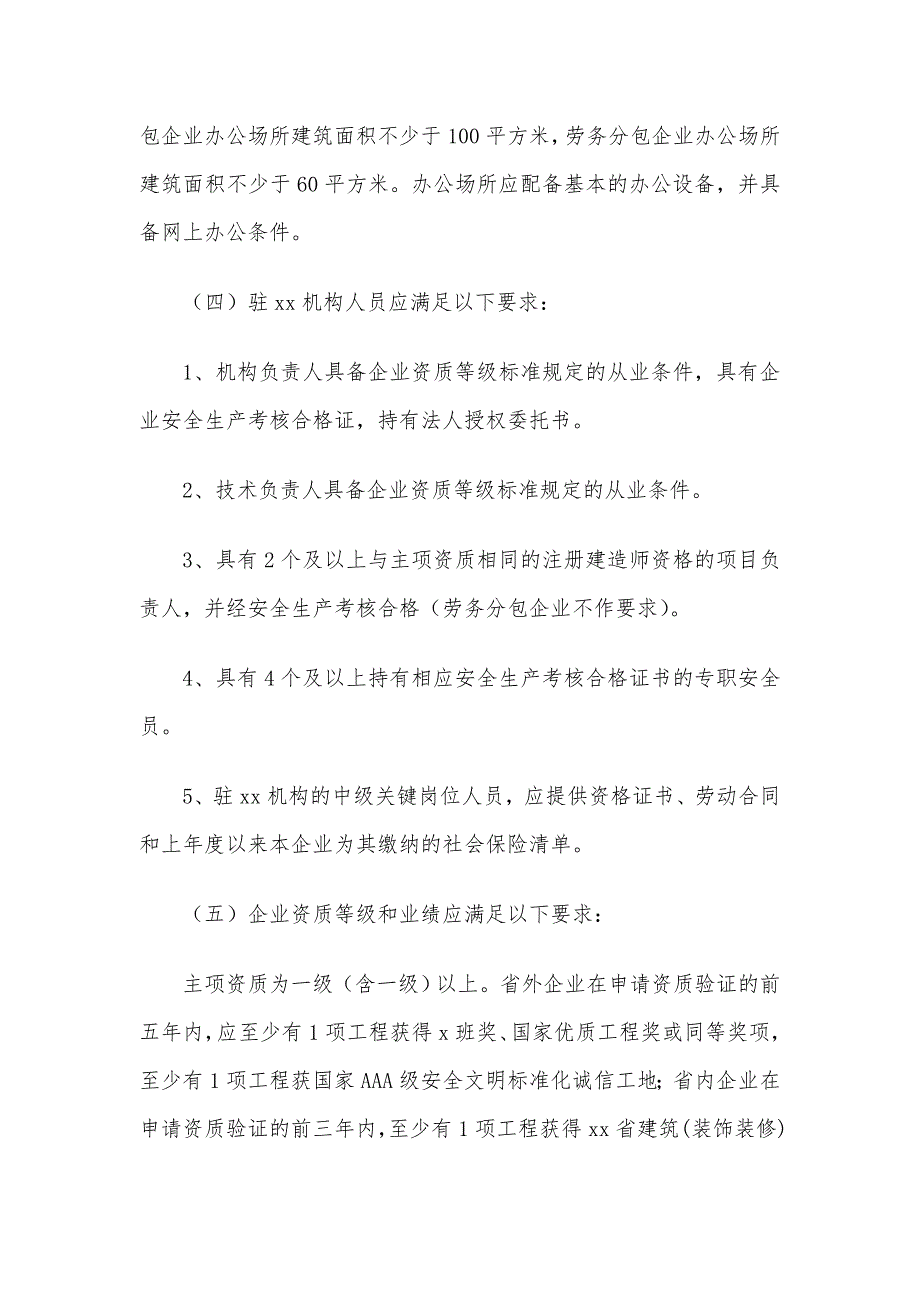 包企业办公场所建筑面积不少于100平方米，劳务分包企业办公场所建筑面积不少于60平方米。办公场所应配备基本的办公设备，并具备网上办公条件。

（四）驻xx机构人员应满足以下要求：

1、机构负责人具备企业资质等级标准规定的从业条件，具有企业安全生产考核合格证，持有法人授权委托书。

2、技术负责人具备企业资质等级标准规定的从业条件。

3、具有2个及以上与主项资质相同的注册建造师资格的项目负责人，并经安全生产考核合格（劳务分包企业不作要求）。

4、具有4个及以上持有相应安全生产考核合格证书的专职安全员。

5、驻xx机构的中级关键岗位人员，应提供资格证书、劳动合同和上年度以来本企业为其缴纳的社会保险清单。

（五）企业资质等级和业绩应满足以下要求：

主项资质为一级（含一级）以上。省外企业在申请资质验证的前五年内，应至少有1项工程获得x班奖、国家优质工程奖或同等奖项，至少有1项工程获国家AAA级安全文明标准化诚信工地；省内企业在申请资质验证的前三年内，至少有1项工程获得xx省建筑（装饰装修）